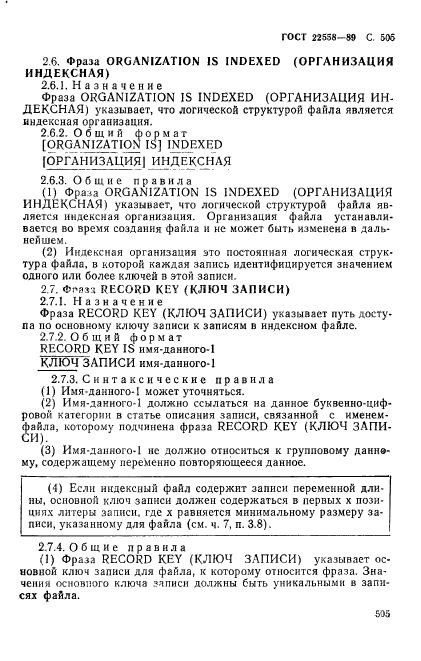 ГОСТ 22558—89 С. 505

2.6. Фраза ORGANIZATION IS INDEXED (ОРГАНИЗАЦИЯ ИНДЕКСНАЯ)

2.6.1. Назначение

Фраза ORGANIZATION IS INDEXED (ОРГАНИЗАЦИЯ ИНДЕКСНАЯ) указывает, что логической структурой файла является индексная организация.

2.6.2. Общий формат

[ORGANIZATION IS] INDEXED

[ОРГАНИЗАЦИЯ] ИНДЕКСНАЯ

2.6.3. Общие правила

(1) Фраза ORGANIZATION IS INDEXED (ОРГАНИЗАЦИЯ ИНДЕКСНАЯ) указывает, что логической структурой файла является индексная организация. Организация файла устанавливается во время создания файла и не может быть изменена в дальнейшем.

(2) Индексная организация это постоянная логическая структура файла, в которой каждая запись идентифицируется значением одного или более ключей в этой записи.

2.7. Фраза RECORD KEY (КЛЮЧ ЗАПИСИ)

2.7.1. Назначение

Фраза RECORD KEY (КЛЮЧ ЗАПИСИ) указывает путь доступа по основному ключу записи к записям в индексном файле.

2.7.2. Общий формат

RECORD KEY IS имя-данного-1

КЛЮЧ ЗАПИСИ имя-данного-1

2.7.3. Синтаксические правила

(1) Имя-данного-1 может уточняться.

(2) Имя-данного-1 должно ссылаться на данное буквенно-цифровой категории в статье описания записи, связанной с именем-файла, которому подчинена фраза RECORD KEY (КЛЮЧ ЗАПИСИ).

(3) Имя-данного-1 не должно относиться к групповому данному, содержащему переменно повторяющееся данное.

(4) Если индексный файл содержит записи переменной длины, основной ключ записи должен содержаться в первых x позициях литеры записи, где x равняется минимальному размеру записи, указанному для файла (см. ч. 7, п. 3.8).

2.7.4. Общие правила

(1) Фраза RECORD KEY (КЛЮЧ ЗАПИСИ) указывает основной ключ записи для файла, к которому относится фраза. Значения основного ключа записи должны быть уникальными в записях файла.

505